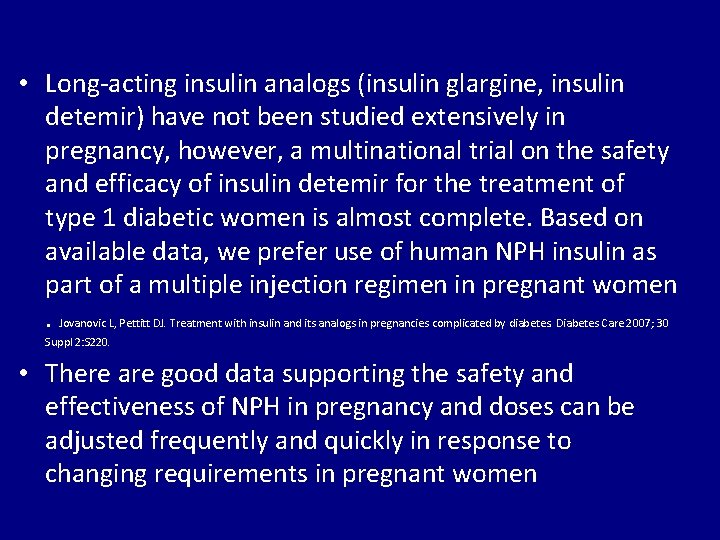 • Long-acting insulin analogs (insulin glargine, insulin detemir) have not been studied extensively in pregnancy, however, a multinational trial on the safety and efficacy of insulin detemir for the treatment of type 1 diabetic women is almost complete. Based on available data, we prefer use of human NPH insulin as part of a multiple injection regimen in pregnant women

. Jovanovic L, Pettitt DJ. Treatment with insulin and its analogs in pregnancies complicated by diabetes Diabetes Care 2007; 30 Suppl 2:S220.

• There are good data supporting the safety and effectiveness of NPH in pregnancy and doses can be adjusted frequently and quickly in response to changing requirements in pregnant women